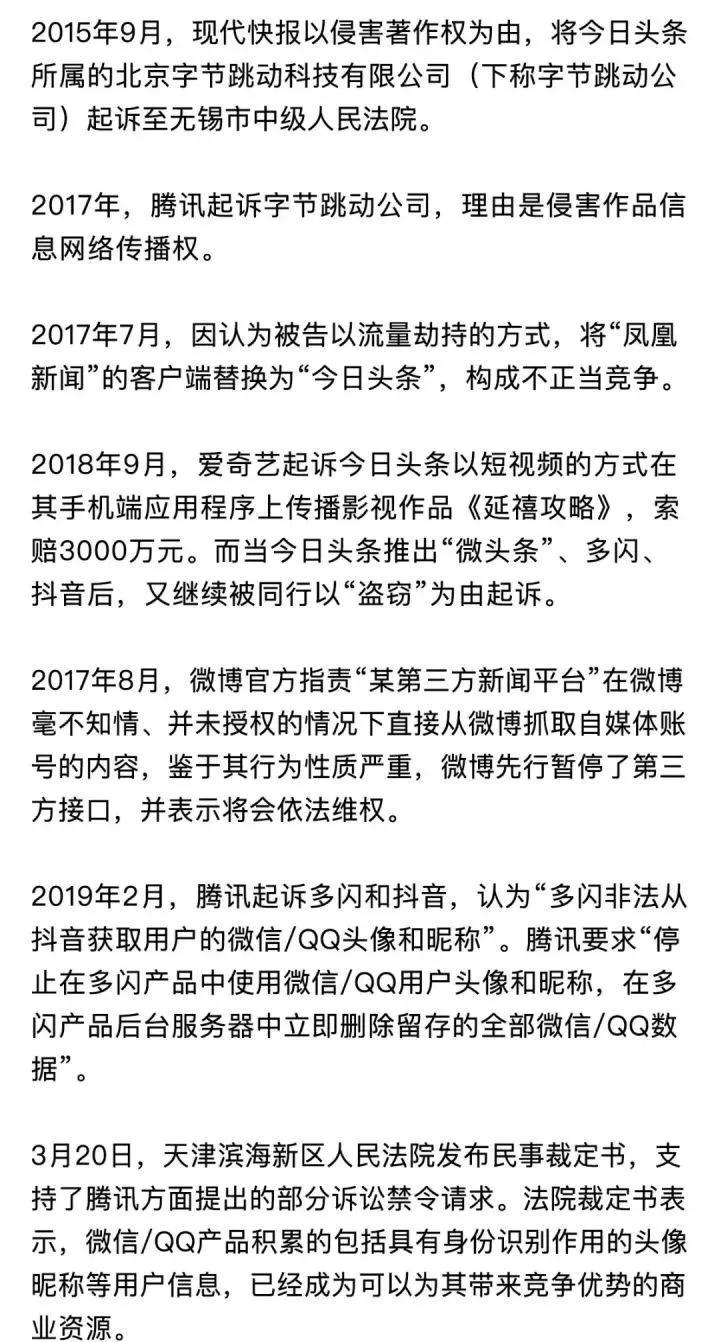 2015年9月，现代快报以侵害著作权为由，将今日头条所属的北京字节跳动科技有限公司（下称字节跳动公司）起诉至无锡市中级人民法院。

2017年，腾讯起诉字节跳动公司，理由是侵害作品信息网络传播权。

2017年7月，因认为被告以流量劫持的方式，将“凤凰新闻”的客户端替换为“今日头条”，构成不正当竞争。

2018年9月，爱奇艺起诉今日头条以短视频的方式在其手机端应用程序上传播影视作品《延禧攻略》，索赔3000万元。而当今日头条推出“微头条”、多闪、抖音后，又继续被同行以“盗窃”为由起诉。

2017年8月，微博官方指责“某第三方新闻平台”在微博毫不知情、并未授权的情况下直接从微博抓取自媒体账号的内容，鉴于其行为性质严重，微博先行暂停了第三方接口，并表示将会依法维权。

2019年2月，腾讯起诉多闪和抖音，认为“多闪非法从抖音获取用户的微信/QQ头像和昵称”。腾讯要求“停止在多闪产品中使用微信/QQ用户头像和昵称，在多闪产品后台服务器中立即删除留存的全部微信/QQ数据”。

3月20日，天津滨海新区人民法院发布民事裁定书，支持了腾讯方面提出的部分诉讼禁令请求。法院裁定书表示，微信/QQ产品积累的包括具有身份识别作用的头像昵称等用户信息，已经成为可以为其带来竞争优势的商业资源。